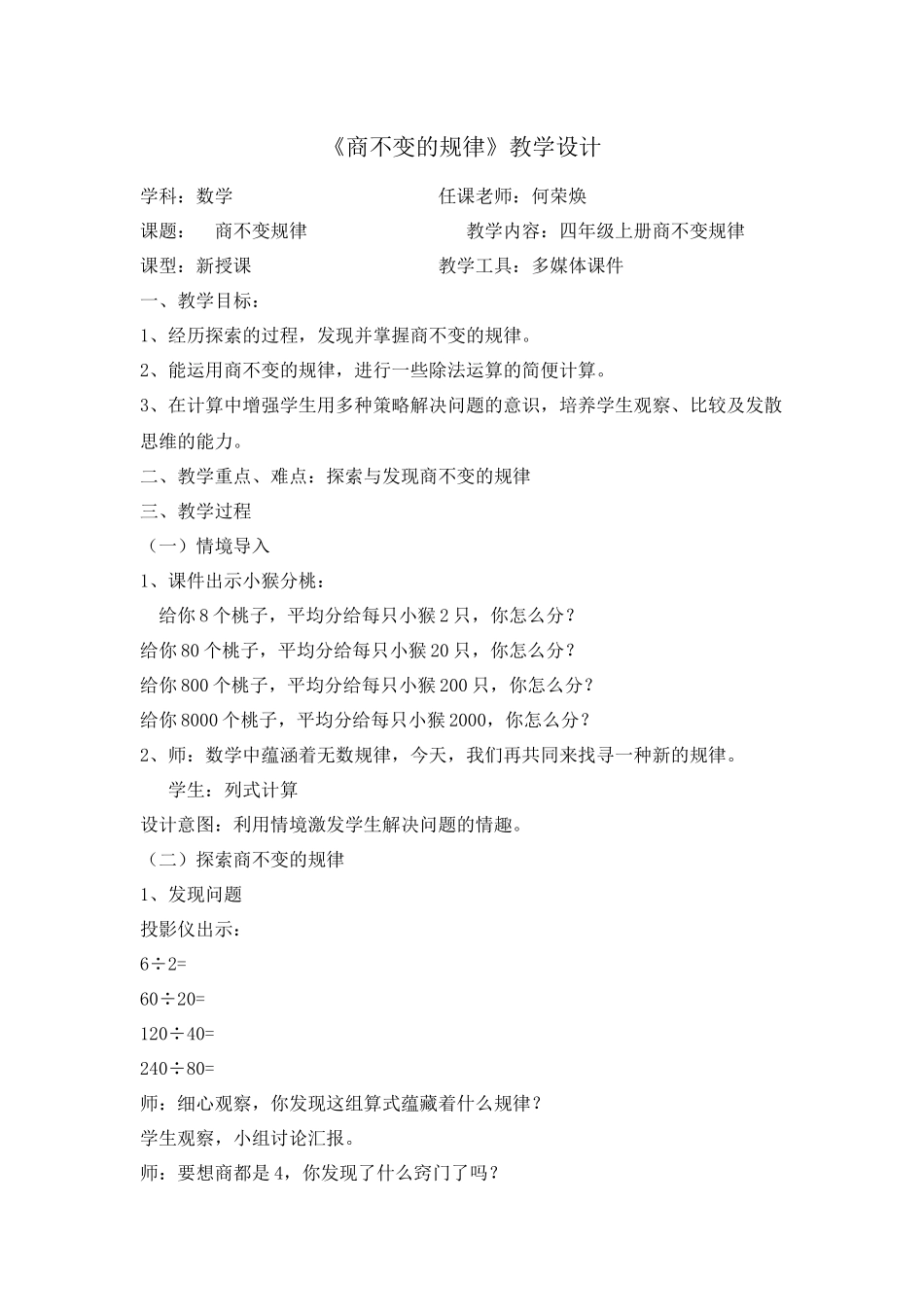 《商不变的规律》教学设计

学科：数学

任课老师：何荣焕

课题： 商不变规律

教学内容：四年级上册商不变规律

课型：新授课

教学工具：多媒体课件

一、教学目标：

1、经历探索的过程，发现并掌握商不变的规律。

2、能运用商不变的规律，进行一些除法运算的简便计算。

3、在计算中增强学生用多种策略解决问题的意识，培养学生观察、比较及发散思维的能力。

二、教学重点、难点：探索与发现商不变的规律

三、教学过程

（一）情境导入

1、课件出示小猴分桃：

给你 8 个桃子，平均分给每只小猴 2 只，你怎么分？

给你 80 个桃子，平均分给每只小猴 20 只，你怎么分？

给你 800 个桃子，平均分给每只小猴 200 只，你怎么分？

给你 8000 个桃子，平均分给每只小猴 2000，你怎么分？

2、师：数学中蕴涵着无数规律，今天，我们再共同来找寻一种新的规律。

学生：列式计算

设计意图：利用情境激发学生解决问题的情趣。

（二）探索商不变的规律

1、发现问题

投影仪出示：

$6\div2=$

$60\div20=$

$120\div40=$

$240\div80=$

师：细心观察，你发现这组算式蕴藏着什么规律？

学生观察，小组讨论汇报。

师：要想商都是 4，你发现了什么窍门了吗？